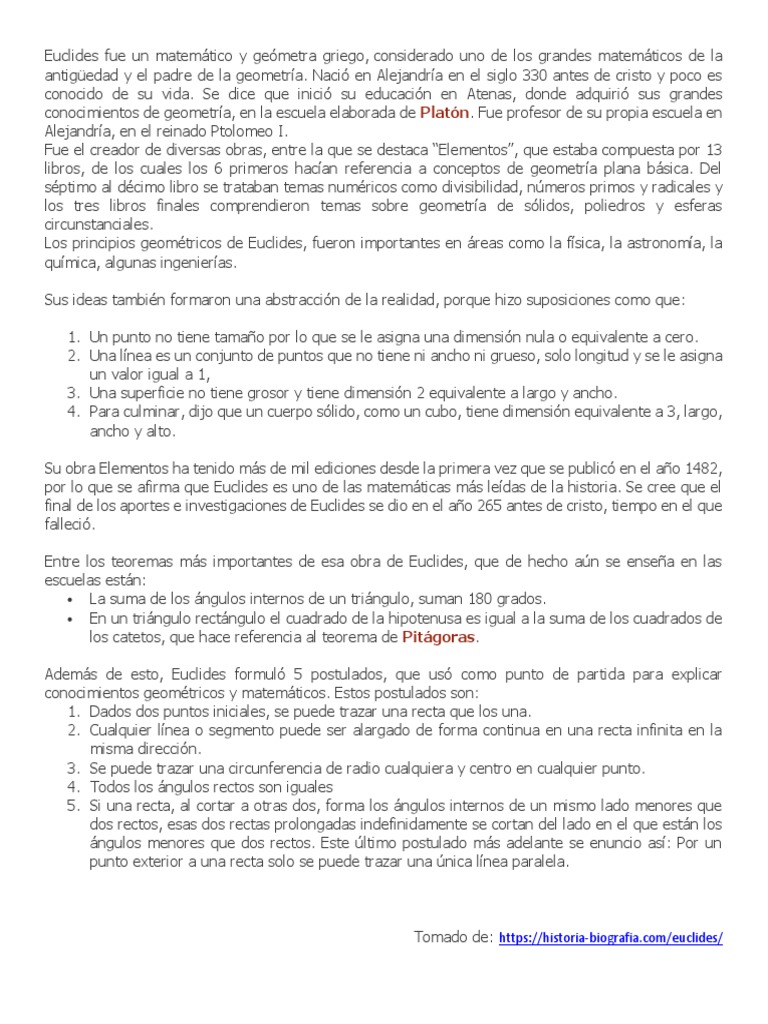 Euclides fue un matemático y geómetra griego, considerado uno de los grandes matemáticos de la antigüedad y el padre de la geometría. Nació en Alejandría en el siglo 330 antes de cristo y poco es conocido de su vida. Se dice que inició su educación en Atenas, donde adquirió sus grandes conocimientos de geometría, en la escuela elaborada de Platón. Fue profesor de su propia escuela en Alejandría, en el reinado Ptolomeo I.
Fue el creador de diversas obras, entre la que se destaca "Elementos", que estaba compuesta por 13 libros, de los cuales los 6 primeros hacían referencia a conceptos de geometría plana básica. Del séptimo al décimo libro se trataban temas numéricos como divisibilidad, números primos y radicales y los tres libros finales comprendieron temas sobre geometría de sólidos, poliedros y esferas circunstanciales.
Los principios geométricos de Euclides, fueron importantes en áreas como la física, la astronomía, la química, algunas ingenierías.

Sus ideas también formaron una abstracción de la realidad, porque hizo suposiciones como que:

1. Un punto no tiene tamaño por lo que se le asigna una dimensión nula o equivalente a cero.
2. Una línea es un conjunto de puntos que no tiene ni ancho ni grueso, solo longitud y se le asigna un valor igual a 1,
3. Una superficie no tiene grosor y tiene dimensión 2 equivalente a largo y ancho.
4. Para culminar, dijo que un cuerpo sólido, como un cubo, tiene dimensión equivalente a 3, largo, ancho y alto.

Su obra Elementos ha tenido más de mil ediciones desde la primera vez que se publicó en el año 1482, por lo que se afirma que Euclides es uno de las matemáticas más leídas de la historia. Se cree que el final de los aportes e investigaciones de Euclides se dio en el año 265 antes de cristo, tiempo en el que falleció.

Entre los teoremas más importantes de esa obra de Euclides, que de hecho aún se enseña en las escuelas están:
• La suma de los ángulos internos de un triángulo, suman 180 grados.
• En un triángulo rectángulo el cuadrado de la hipotenusa es igual a la suma de los cuadrados de los catetos, que hace referencia al teorema de Pitágoras.

Además de esto, Euclides formuló 5 postulados, que usó como punto de partida para explicar conocimientos geométricos y matemáticos. Estos postulados son:
1. Dados dos puntos iniciales, se puede trazar una recta que los una.
2. Cualquier línea o segmento puede ser alargado de forma continua en una recta infinita en la misma dirección.
3. Se puede trazar una circunferencia de radio cualquiera y centro en cualquier punto.
4. Todos los ángulos rectos son iguales
5. Si una recta, al cortar a otras dos, forma los ángulos internos de un mismo lado menores que dos rectos, esas dos rectas prolongadas indefinidamente se cortan del lado en el que están los ángulos menores que dos rectos. Este último postulado más adelante se enuncio así: Por un punto exterior a una recta solo se puede trazar una única línea paralela.

Tomado de: https://historia-biografia.com/euclides/